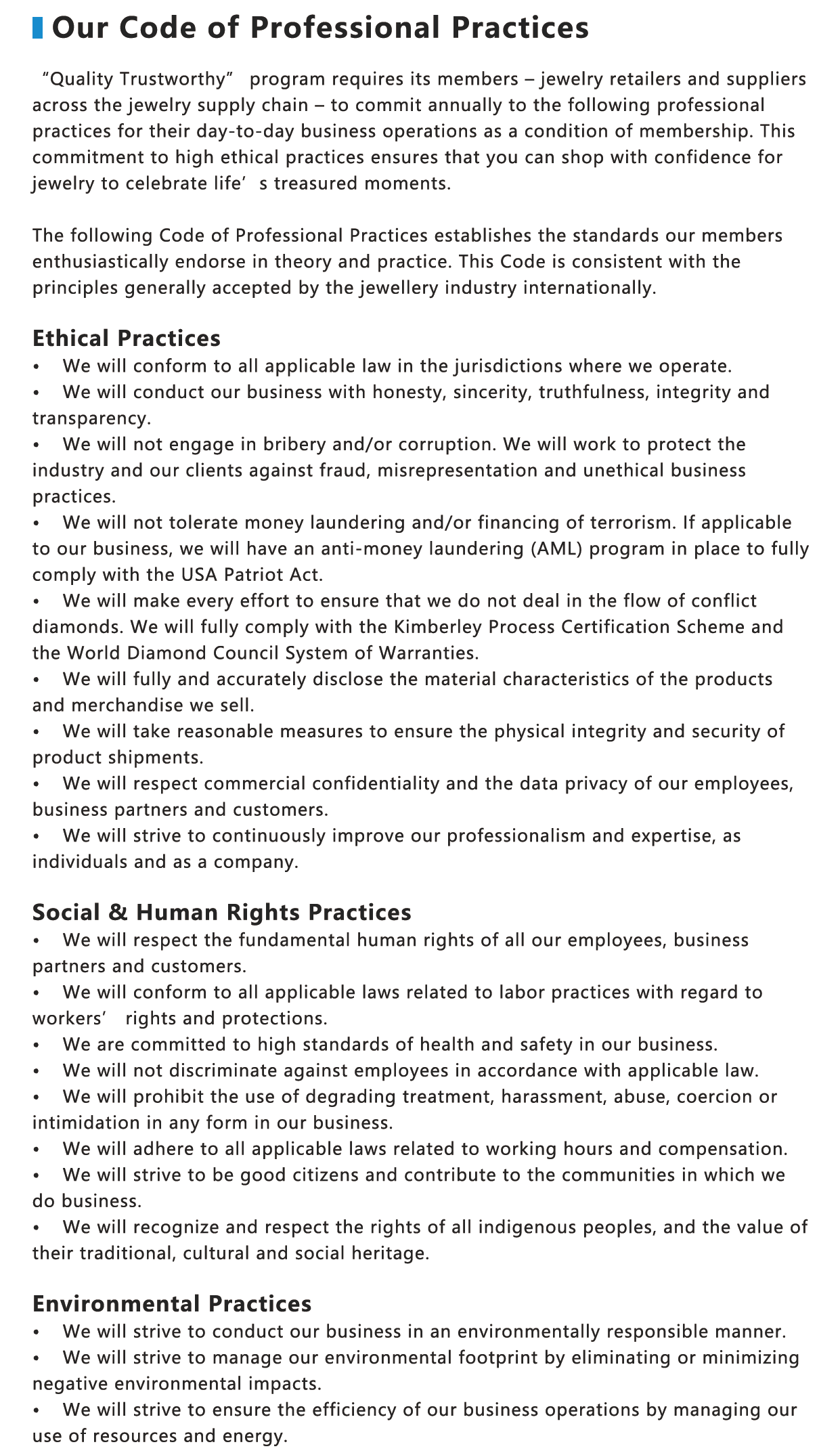 Our Code of Professional Practices

"Quality Trustworthy" program requires its members – jewelry retailers and suppliers across the jewelry supply chain – to commit annually to the following professional practices for their day-to-day business operations as a condition of membership. This commitment to high ethical practices ensures that you can shop with confidence for jewelry to celebrate life's treasured moments.

The following Code of Professional Practices establishes the standards our members enthusiastically endorse in theory and practice. This Code is consistent with the principles generally accepted by the jewellery industry internationally.

Ethical Practices
• We will conform to all applicable law in the jurisdictions where we operate.
• We will conduct our business with honesty, sincerity, truthfulness, integrity and transparency.
• We will not engage in bribery and/or corruption. We will work to protect the industry and our clients against fraud, misrepresentation and unethical business practices.
• We will not tolerate money laundering and/or financing of terrorism. If applicable to our business, we will have an anti-money laundering (AML) program in place to fully comply with the USA Patriot Act.
• We will make every effort to ensure that we do not deal in the flow of conflict diamonds. We will fully comply with the Kimberley Process Certification Scheme and the World Diamond Council System of Warranties.
• We will fully and accurately disclose the material characteristics of the products and merchandise we sell.
• We will take reasonable measures to ensure the physical integrity and security of product shipments.
• We will respect commercial confidentiality and the data privacy of our employees, business partners and customers.
• We will strive to continuously improve our professionalism and expertise, as individuals and as a company.

Social & Human Rights Practices
• We will respect the fundamental human rights of all our employees, business partners and customers.
• We will conform to all applicable laws related to labor practices with regard to workers' rights and protections.
• We are committed to high standards of health and safety in our business.
• We will not discriminate against employees in accordance with applicable law.
• We will prohibit the use of degrading treatment, harassment, abuse, coercion or intimidation in any form in our business.
• We will adhere to all applicable laws related to working hours and compensation.
• We will strive to be good citizens and contribute to the communities in which we do business.
• We will recognize and respect the rights of all indigenous peoples, and the value of their traditional, cultural and social heritage.

Environmental Practices
• We will strive to conduct our business in an environmentally responsible manner.
• We will strive to manage our environmental footprint by eliminating or minimizing negative environmental impacts.
• We will strive to ensure the efficiency of our business operations by managing our use of resources and energy.